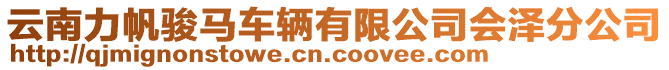 云南力帆骏马车辆有限公司会泽分公司
http://qjmignonstowe.cn.coovee.com